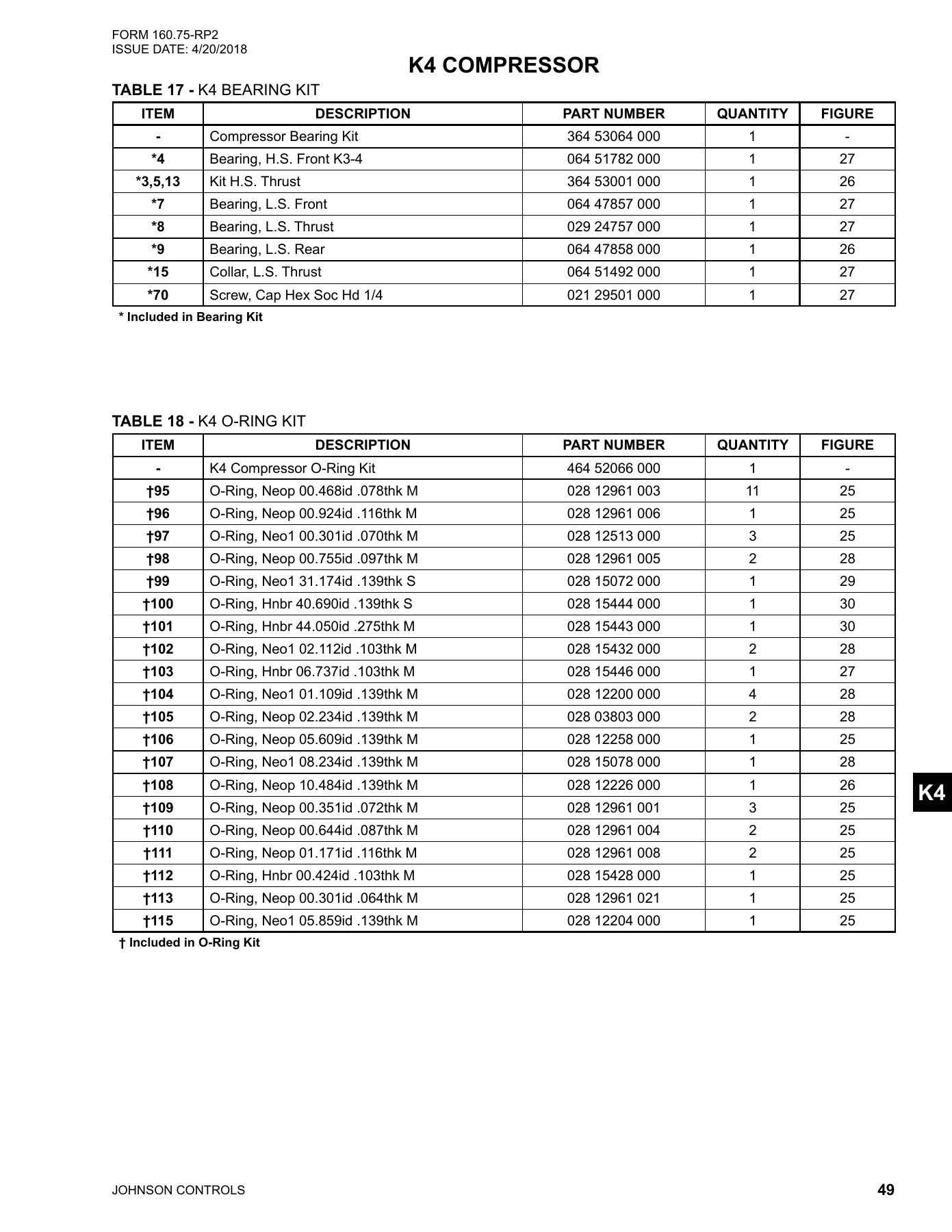 FORM 160.75-RP2
ISSUE DATE: 4/20/2018

K4 COMPRESSOR

TABLE 17 - K4 BEARING KIT

| ITEM | DESCRIPTION | PART NUMBER | QUANTITY | FIGURE |
|---|---|---|---|---|
| - | Compressor Bearing Kit | 364 53064 000 | 1 | - |
| *4 | Bearing, H.S. Front K3-4 | 064 51782 000 | 1 | 27 |
| *3,5,13 | Kit H.S. Thrust | 364 53001 000 | 1 | 26 |
| *7 | Bearing, L.S. Front | 064 47857 000 | 1 | 27 |
| *8 | Bearing, L.S. Thrust | 029 24757 000 | 1 | 27 |
| *9 | Bearing, L.S. Rear | 064 47858 000 | 1 | 26 |
| *15 | Collar, L.S. Thrust | 064 51492 000 | 1 | 27 |
| *70 | Screw, Cap Hex Soc Hd 1/4 | 021 29501 000 | 1 | 27 |

* Included in Bearing Kit

TABLE 18 - K4 O-RING KIT

| ITEM | DESCRIPTION | PART NUMBER | QUANTITY | FIGURE |
|---|---|---|---|---|
| - | K4 Compressor O-Ring Kit | 464 52066 000 | 1 | - |
| †95 | O-Ring, Neop 00.468id .078thk M | 028 12961 003 | 11 | 25 |
| †96 | O-Ring, Neop 00.924id .116thk M | 028 12961 006 | 1 | 25 |
| †97 | O-Ring, Neo1 00.301id .070thk M | 028 12513 000 | 3 | 25 |
| †98 | O-Ring, Neop 00.755id .097thk M | 028 12961 005 | 2 | 28 |
| †99 | O-Ring, Neo1 31.174id .139thk S | 028 15072 000 | 1 | 29 |
| †100 | O-Ring, Hnbr 40.690id .139thk S | 028 15444 000 | 1 | 30 |
| †101 | O-Ring, Hnbr 44.050id .275thk M | 028 15443 000 | 1 | 30 |
| †102 | O-Ring, Neo1 02.112id .103thk M | 028 15432 000 | 2 | 28 |
| †103 | O-Ring, Hnbr 06.737id .103thk M | 028 15446 000 | 1 | 27 |
| †104 | O-Ring, Neo1 01.109id .139thk M | 028 12200 000 | 4 | 28 |
| †105 | O-Ring, Neop 02.234id .139thk M | 028 03803 000 | 2 | 28 |
| †106 | O-Ring, Neop 05.609id .139thk M | 028 12258 000 | 1 | 25 |
| †107 | O-Ring, Neo1 08.234id .139thk M | 028 15078 000 | 1 | 28 |
| †108 | O-Ring, Neop 10.484id .139thk M | 028 12226 000 | 1 | 26 |
| †109 | O-Ring, Neop 00.351id .072thk M | 028 12961 001 | 3 | 25 |
| †110 | O-Ring, Neop 00.644id .087thk M | 028 12961 004 | 2 | 25 |
| †111 | O-Ring, Neop 01.171id .116thk M | 028 12961 008 | 2 | 25 |
| †112 | O-Ring, Hnbr 00.424id .103thk M | 028 15428 000 | 1 | 25 |
| †113 | O-Ring, Neop 00.301id .064thk M | 028 12961 021 | 1 | 25 |
| †115 | O-Ring, Neo1 05.859id .139thk M | 028 12204 000 | 1 | 25 |

† Included in O-Ring Kit

K4

JOHNSON CONTROLS
49